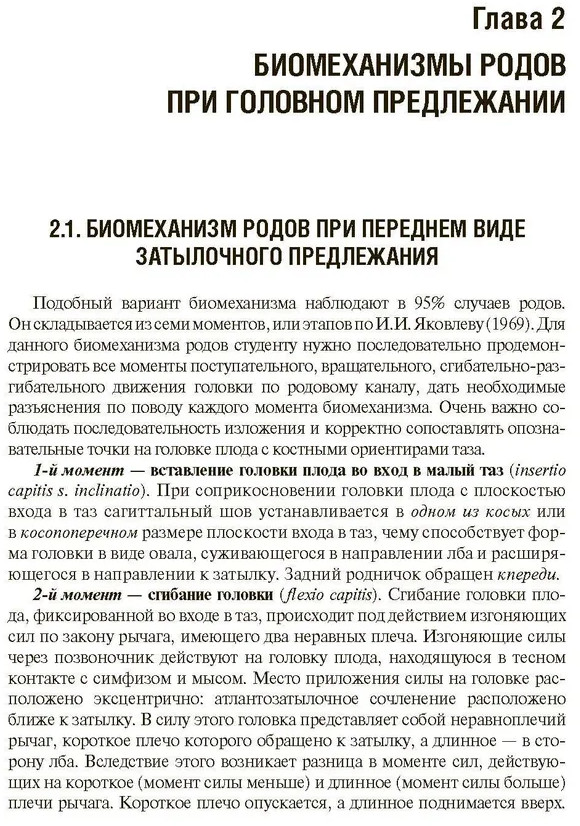 Глава 2

БИОМЕХАНИЗМЫ РОДОВ ПРИ ГОЛОВНОМ ПРЕДЛЕЖАНИИ

2.1. БИОМЕХАНИЗМ РОДОВ ПРИ ПЕРЕДНЕМ ВИДЕ ЗАТЫЛОЧНОГО ПРЕДЛЕЖАНИЯ

Подобный вариант биомеханизма наблюдают в 95% случаев родов. Он складывается из семи моментов, или этапов по И.И. Яковлеву (1969). Для данного биомеханизма родов студенту нужно последовательно продемонстрировать все моменты поступательного, вращательного, сгибательно-разгибательного движения головки по родовому каналу, дать необходимые разъяснения по поводу каждого момента биомеханизма. Очень важно соблюдать последовательность изложения и корректно сопоставлять опознавательные точки на головке плода с костными ориентирами таза.

1-й момент — вставление головки плода во вход в малый таз (insertio capitis s. inclinatio). При соприкосновении головки плода с плоскостью входа в таз сагиттальный шов устанавливается в одном из косых или в косопоперечном размере плоскости входа в таз, чему способствует форма головки в виде овала, суживающегося в направлении лба и расширяющегося в направлении к затылку. Задний родничок обращен кпереди.

2-й момент — сгибание головки (flexio capitis). Сгибание головки плода, фиксированной во входе в таз, происходит под действием изгоняющих сил по закону рычага, имеющего два неравных плеча. Изгоняющие силы через позвоночник действуют на головку плода, находящуюся в тесном контакте с симфизом и мысом. Место приложения силы на головке расположено эксцентрично: атлантозатылочное сочленение расположено ближе к затылку. В силу этого головка представляет собой неравноплечий рычаг, короткое плечо которого обращено к затылку, а длинное — в сторону лба. Вследствие этого возникает разница в моменте сил, действующих на короткое (момент силы меньше) и длинное (момент силы больше) плечи рычага. Короткое плечо опускается, а длинное поднимается вверх.